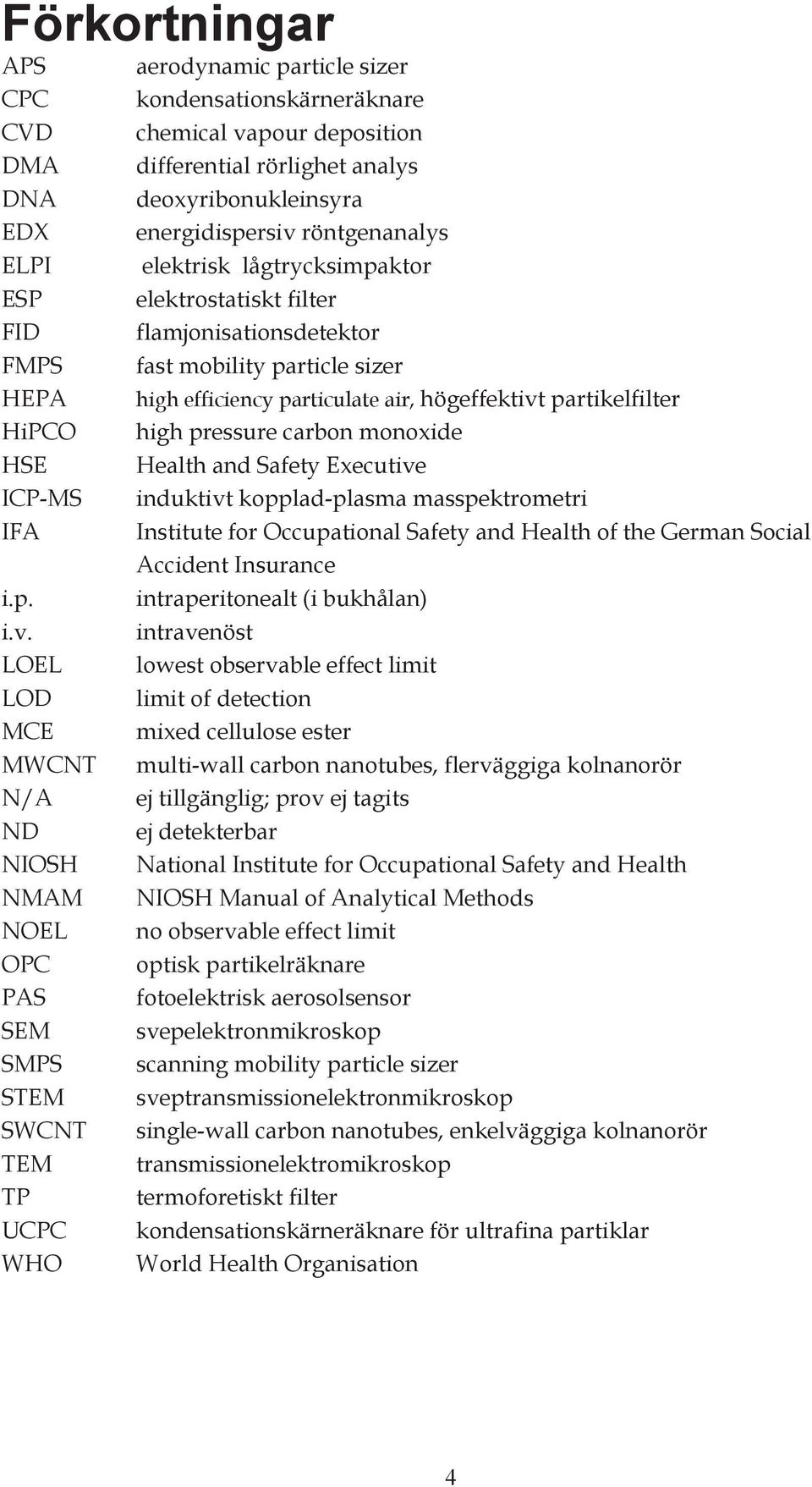 Förkortningar

| | |
|---|---|
| APS | aerodynamic particle sizer |
| CPC | kondensationskärneräknare |
| CVD | chemical vapour deposition |
| DMA | differential rörlighet analys |
| DNA | deoxyribonukleinsyra |
| EDX | energidispersiv röntgenanalys |
| ELPI | elektrisk lågtrycksimpaktor |
| ESP | elektrostatiskt filter |
| FID | flamjonisationsdetektor |
| FMPS | fast mobility particle sizer |
| HEPA | high efficiency particulate air, högeffektivt partikelfilter |
| HiPCO | high pressure carbon monoxide |
| HSE | Health and Safety Executive |
| ICP-MS | induktivt kopplad-plasma masspektrometri |
| IFA | Institute for Occupational Safety and Health of the German Social Accident Insurance |
| i.p. | intraperitonealt (i bukhålan) |
| i.v. | intravenöst |
| LOEL | lowest observable effect limit |
| LOD | limit of detection |
| MCE | mixed cellulose ester |
| MWCNT | multi-wall carbon nanotubes, flerväggiga kolnanorör |
| N/A | ej tillgänglig; prov ej tagits |
| ND | ej detekterbar |
| NIOSH | National Institute for Occupational Safety and Health |
| NMAM | NIOSH Manual of Analytical Methods |
| NOEL | no observable effect limit |
| OPC | optisk partikelräknare |
| PAS | fotoelektrisk aerosolsensor |
| SEM | svepelektronmikroskop |
| SMPS | scanning mobility particle sizer |
| STEM | sveptransmissionelektronmikroskop |
| SWCNT | single-wall carbon nanotubes, enkelväggiga kolnanorör |
| TEM | transmissionelektromikroskop |
| TP | termoforetiskt filter |
| UCPC | kondensationskärneräknare för ultrafina partiklar |
| WHO | World Health Organisation |

4